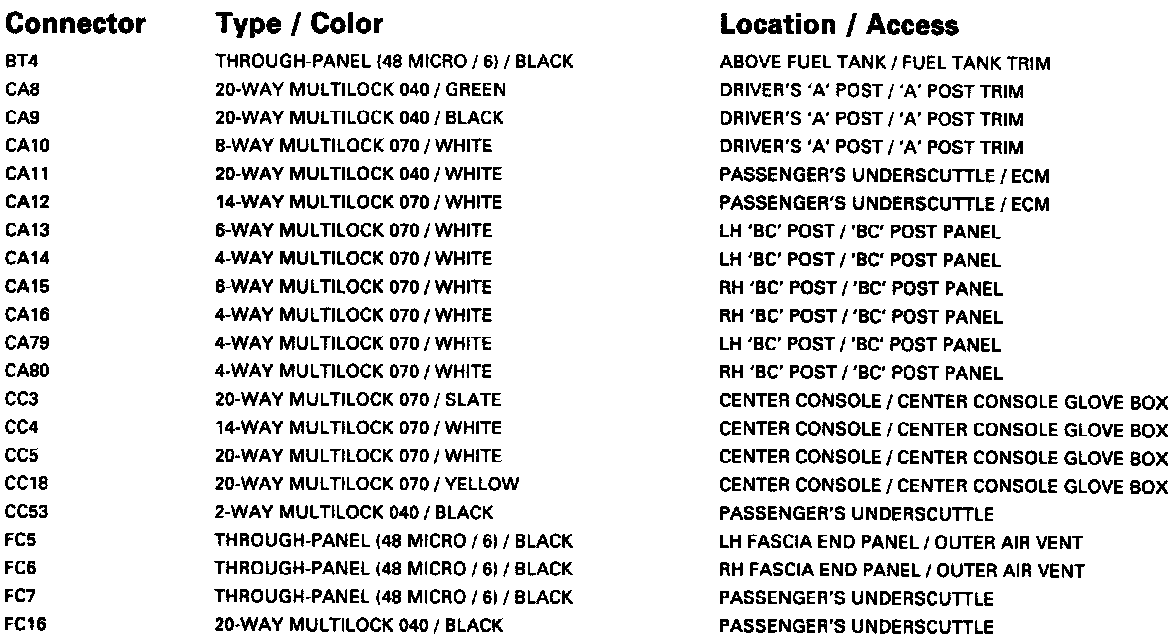 | Connector | Type / Color | Location / Access |
|---|---|---|
| BT4 | THROUGH-PANEL (48 MICRO / 6) / BLACK | ABOVE FUEL TANK / FUEL TANK TRIM |
| CA8 | 20-WAY MULTILOCK 040 / GREEN | DRIVER'S 'A' POST / 'A' POST TRIM |
| CA9 | 20-WAY MULTILOCK 040 / BLACK | DRIVER'S 'A' POST / 'A' POST TRIM |
| CA10 | 8-WAY MULTILOCK 070 / WHITE | DRIVER'S 'A' POST / 'A' POST TRIM |
| CA11 | 20-WAY MULTILOCK 040 / WHITE | PASSENGER'S UNDERSCUTTLE / ECM |
| CA12 | 14-WAY MULTILOCK 070 / WHITE | PASSENGER'S UNDERSCUTTLE / ECM |
| CA13 | 6-WAY MULTILOCK 070 / WHITE | LH 'BC' POST / 'BC' POST PANEL |
| CA14 | 4-WAY MULTILOCK 070 / WHITE | LH 'BC' POST / 'BC' POST PANEL |
| CA15 | 6-WAY MULTILOCK 070 / WHITE | RH 'BC' POST / 'BC' POST PANEL |
| CA16 | 4-WAY MULTILOCK 070 / WHITE | RH 'BC' POST / 'BC' POST PANEL |
| CA79 | 4-WAY MULTILOCK 070 / WHITE | LH 'BC' POST / 'BC' POST PANEL |
| CA80 | 4-WAY MULTILOCK 070 / WHITE | RH 'BC' POST / 'BC' POST PANEL |
| CC3 | 20-WAY MULTILOCK 070 / SLATE | CENTER CONSOLE / CENTER CONSOLE GLOVE BOX |
| CC4 | 14-WAY MULTILOCK 070 / WHITE | CENTER CONSOLE / CENTER CONSOLE GLOVE BOX |
| CC5 | 20-WAY MULTILOCK 070 / WHITE | CENTER CONSOLE / CENTER CONSOLE GLOVE BOX |
| CC18 | 20-WAY MULTILOCK 070 / YELLOW | CENTER CONSOLE / CENTER CONSOLE GLOVE BOX |
| CC53 | 2-WAY MULTILOCK 040 / BLACK | PASSENGER'S UNDERSCUTTLE |
| FC5 | THROUGH-PANEL (48 MICRO / 6) / BLACK | LH FASCIA END PANEL / OUTER AIR VENT |
| FC6 | THROUGH-PANEL (48 MICRO / 6) / BLACK | RH FASCIA END PANEL / OUTER AIR VENT |
| FC7 | THROUGH-PANEL (48 MICRO / 6) / BLACK | PASSENGER'S UNDERSCUTTLE |
| FC16 | 20-WAY MULTILOCK 040 / BLACK | PASSENGER'S UNDERSCUTTLE |